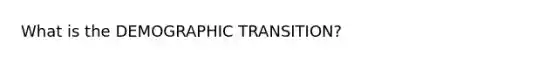 What is the DEMOGRAPHIC TRANSITION?